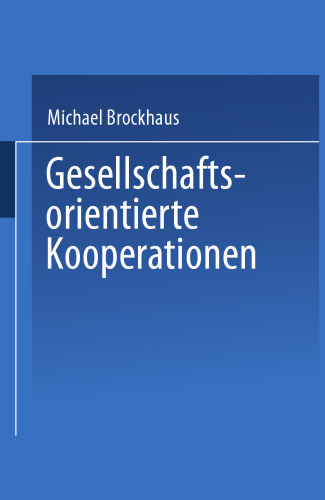 Michael Brockhaus

Gesellschaftsorientierte Kooperationen